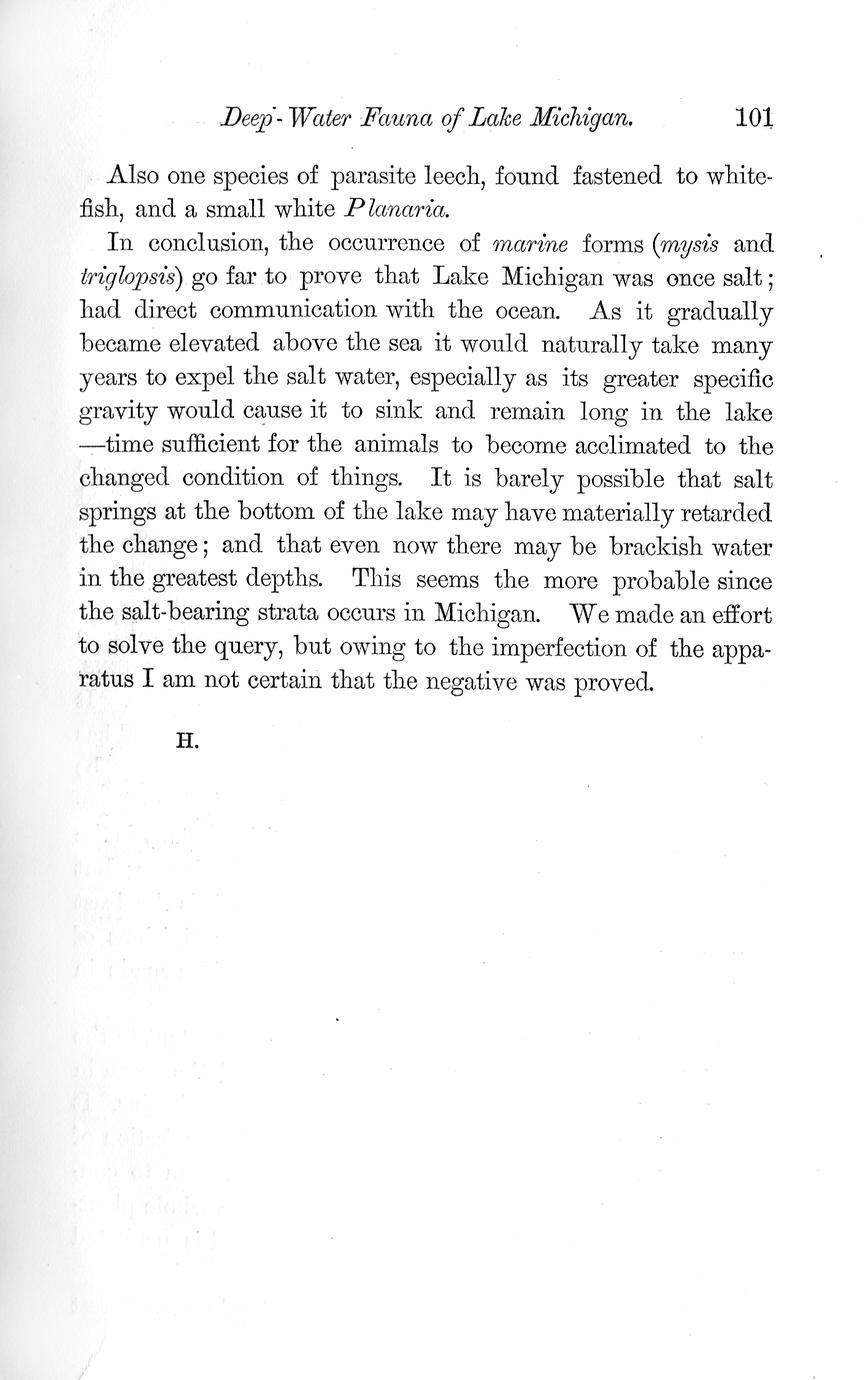 Deep-Water Fauna of Lake Michigan. 101

Also one species of parasite leech, found fastened to whitefish, and a small white Planaria.

In conclusion, the occurrence of marine forms (mysis and triglopsis) go far to prove that Lake Michigan was once salt; had direct communication with the ocean. As it gradually became elevated above the sea it would naturally take many years to expel the salt water, especially as its greater specific gravity would cause it to sink and remain long in the lake —time sufficient for the animals to become acclimated to the changed condition of things. It is barely possible that salt springs at the bottom of the lake may have materially retarded the change; and that even now there may be brackish water in the greatest depths. This seems the more probable since the salt-bearing strata occurs in Michigan. We made an effort to solve the query, but owing to the imperfection of the apparatus I am not certain that the negative was proved.

H.